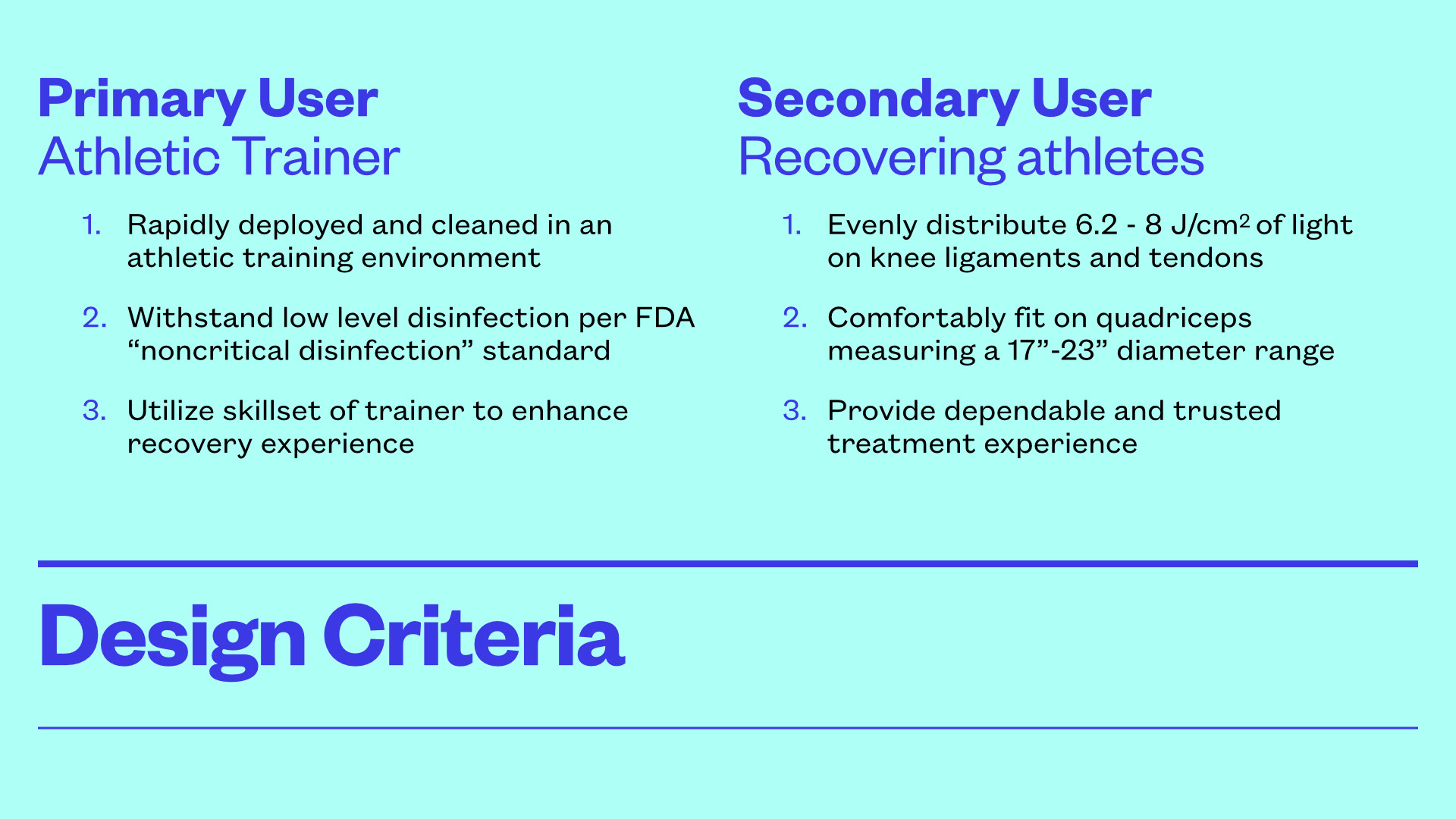 Primary User
Athletic Trainer

1. Rapidly deployed and cleaned in an athletic training environment

2. Withstand low level disinfection per FDA “noncritical disinfection” standard

3. Utilize skillset of trainer to enhance recovery experience

Secondary User
Recovering athletes

1. Evenly distribute 6.2 - 8 J/cm$^2$ of light on knee ligaments and tendons

2. Comfortably fit on quadriceps measuring a 17”-23” diameter range

3. Provide dependable and trusted treatment experience

Design Criteria